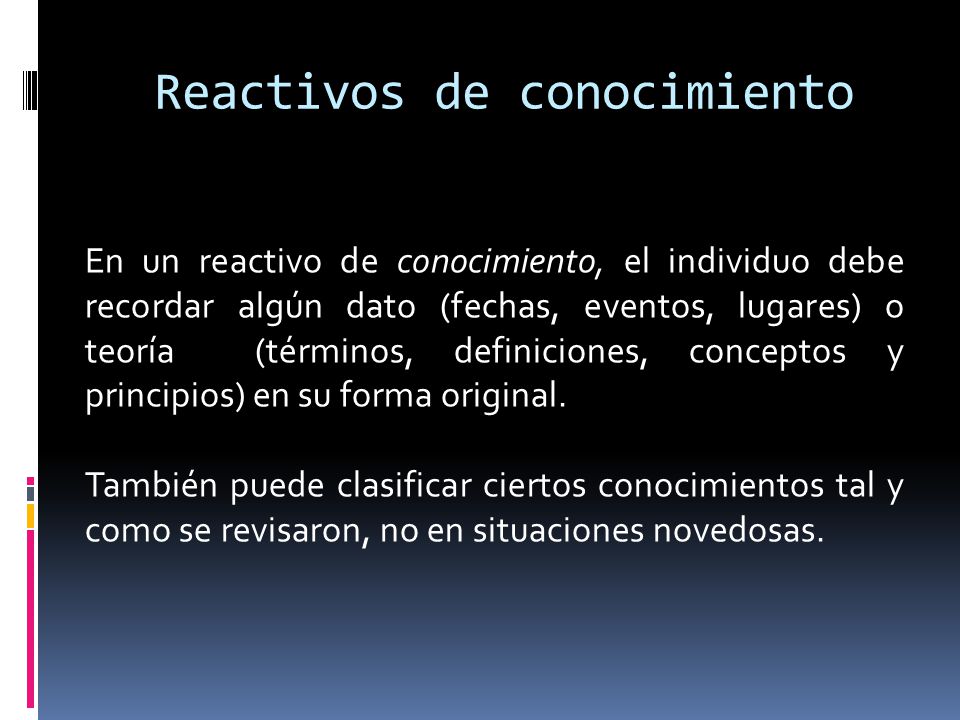 Reactivos de conocimiento

En un reactivo de conocimiento, el individuo debe recordar algún dato (fechas, eventos, lugares) o teoría (términos, definiciones, conceptos y principios) en su forma original.

También puede clasificar ciertos conocimientos tal y como se revisaron, no en situaciones novedosas.